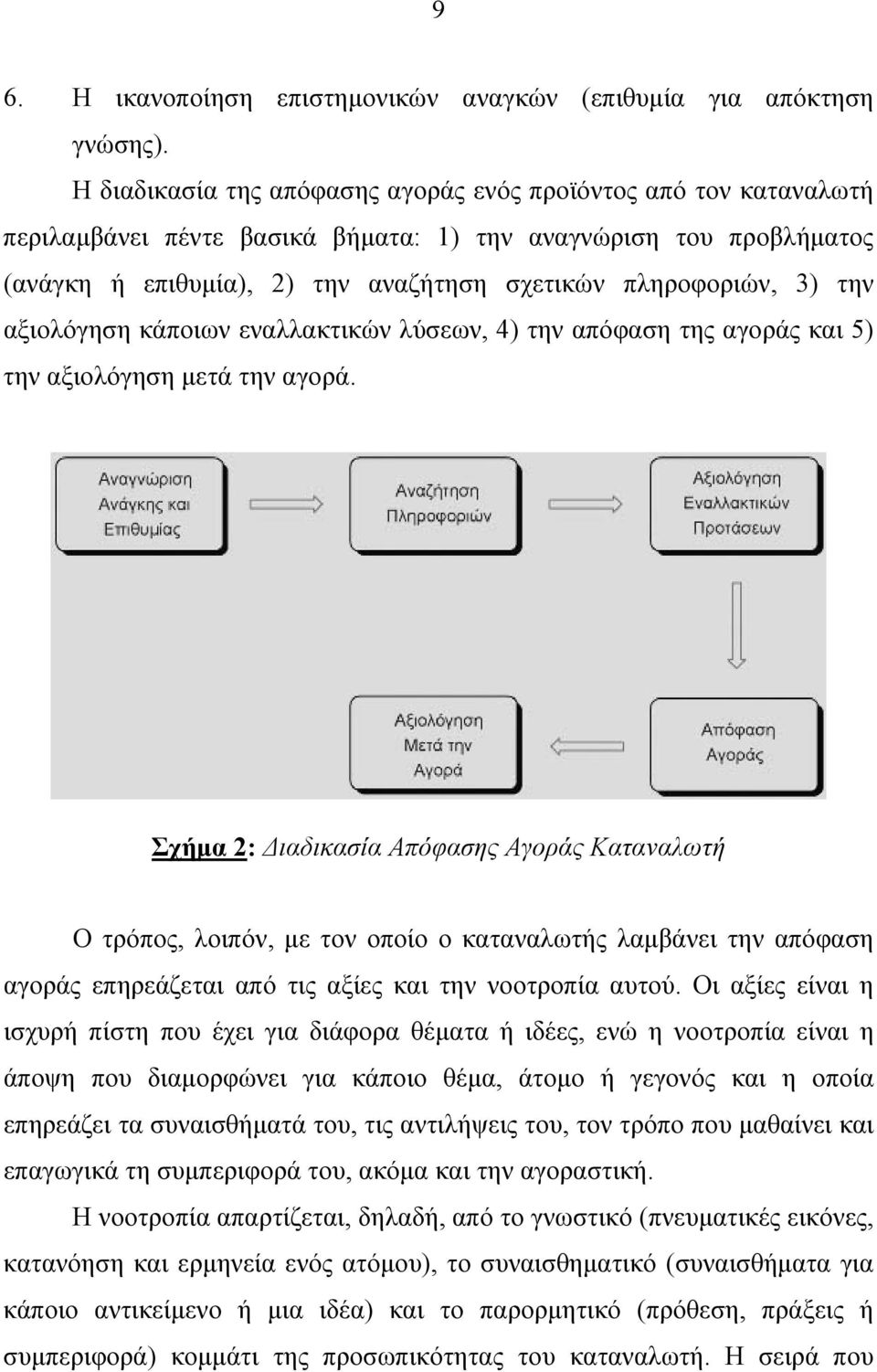 9

6. Η ικανοποίηση επιστημονικών αναγκών (επιθυμία για απόκτηση γνώσης).

Η διαδικασία της απόφασης αγοράς ενός προϊόντος από τον καταναλωτή περιλαμβάνει πέντε βασικά βήματα: 1) την αναγνώριση του προβλήματος (ανάγκη ή επιθυμία), 2) την αναζήτηση σχετικών πληροφοριών, 3) την αξιολόγηση κάποιων εναλλακτικών λύσεων, 4) την απόφαση της αγοράς και 5) την αξιολόγηση μετά την αγορά.

Αναγνώριση Ανάγκης και Επιθυμίας

Αναζήτηση Πληροφοριών

Αξιολόγηση Εναλλακτικών Προτάσεων

Απόφαση Αγοράς

Αξιολόγηση Μετά την Αγορά

Σχήμα 2: Διαδικασία Απόφασης Αγοράς Καταναλωτή

Ο τρόπος, λοιπόν, με τον οποίο ο καταναλωτής λαμβάνει την απόφαση αγοράς επηρεάζεται από τις αξίες και την νοοτροπία αυτού. Οι αξίες είναι η ισχυρή πίστη που έχει για διάφορα θέματα ή ιδέες, ενώ η νοοτροπία είναι η άποψη που διαμορφώνει για κάποιο θέμα, άτομο ή γεγονός και η οποία επηρεάζει τα συναισθήματά του, τις αντιλήψεις του, τον τρόπο που μαθαίνει και επαγωγικά τη συμπεριφορά του, ακόμα και την αγοραστική.

Η νοοτροπία απαρτίζεται, δηλαδή, από το γνωστικό (πνευματικές εικόνες, κατανόηση και ερμηνεία ενός ατόμου), το συναισθηματικό (συναισθήματα για κάποιο αντικείμενο ή μια ιδέα) και το παρορμητικό (πρόθεση, πράξεις ή συμπεριφορά) κομμάτι της προσωπικότητας του καταναλωτή. Η σειρά που